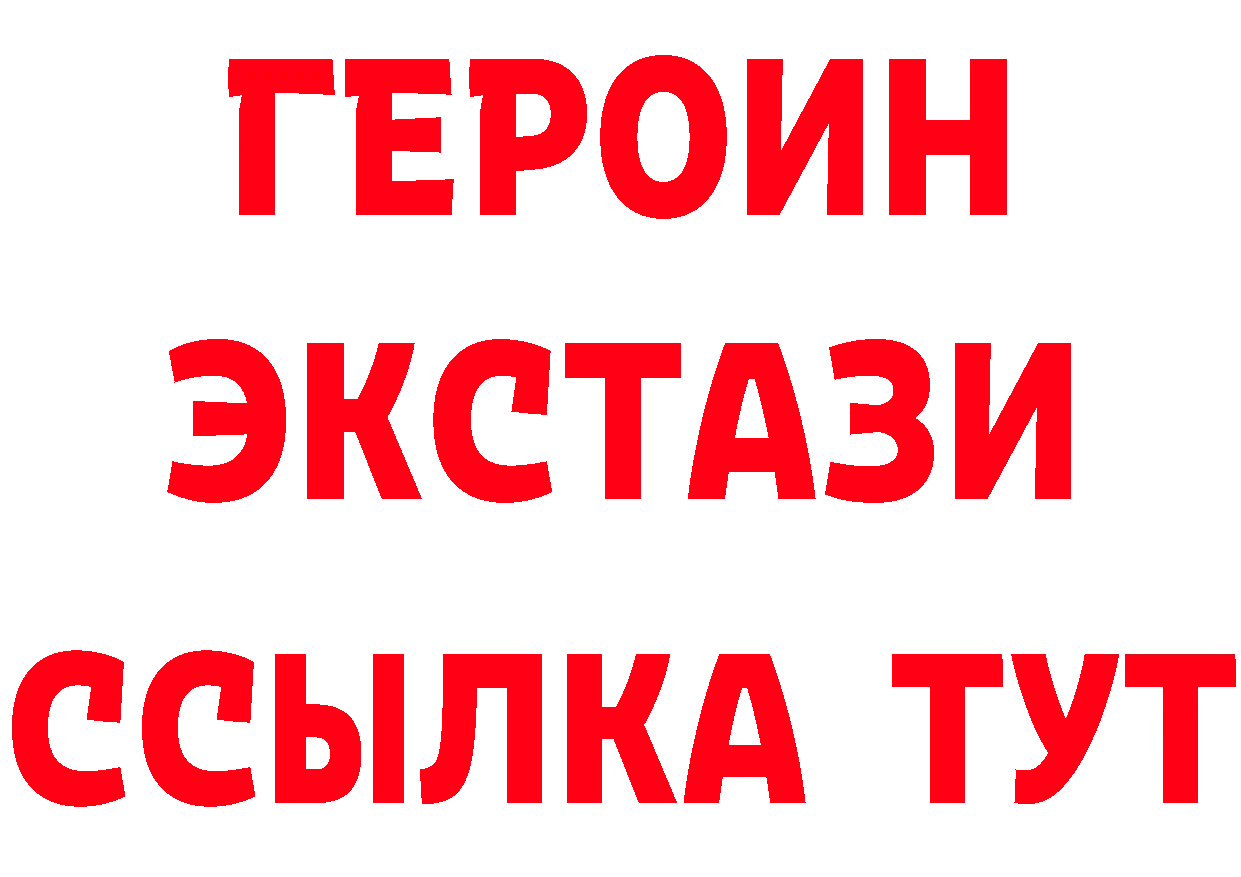 ГЕРОИН
ЭКСТАЗИ
ССЫЛКА ТУТ